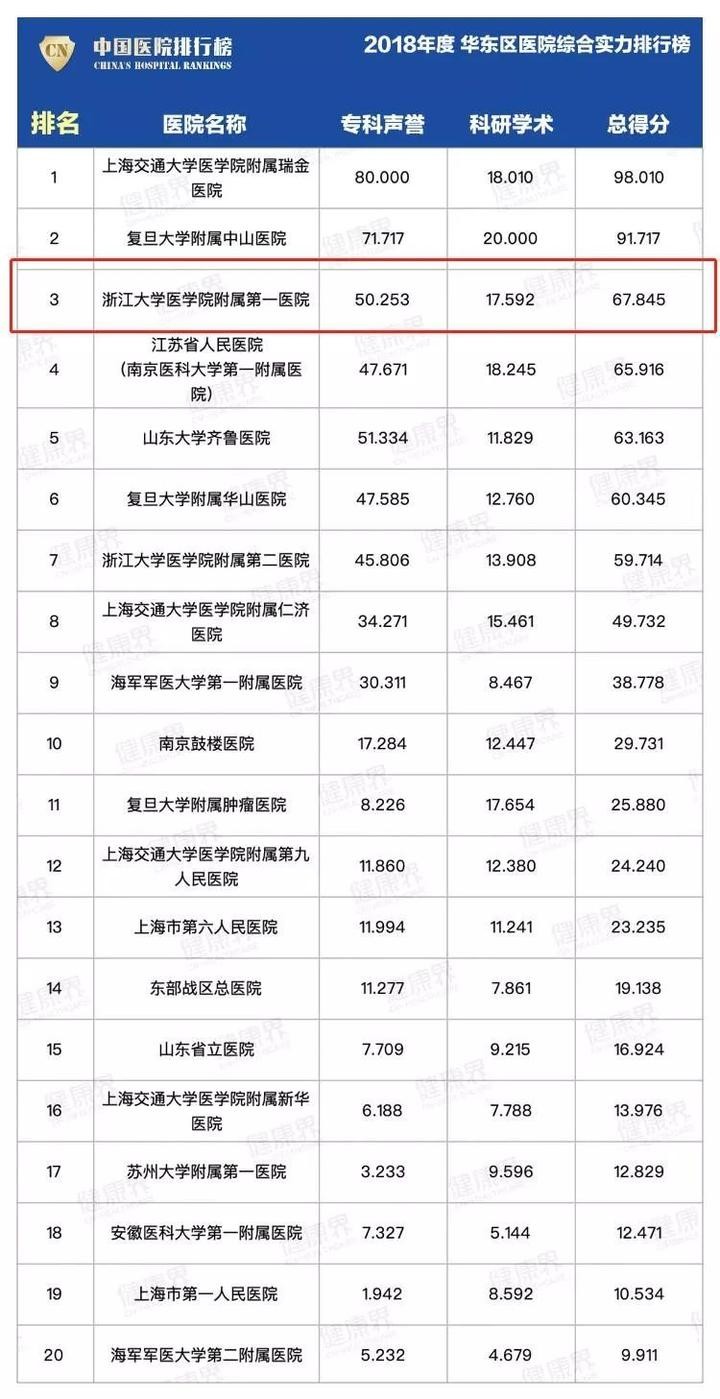 CN 中国医院排行榜 CHINA'S HOSPITAL RANKINGS

2018年度 华东区医院综合实力排行榜

| 排名 | 医院名称 | 专科声誉 | 科研学术 | 总得分 |
|---|---|---|---|---|
| 1 | 上海交通大学医学院附属瑞金医院 | 80.000 | 18.010 | 98.010 |
| 2 | 复旦大学附属中山医院 | 71.717 | 20.000 | 91.717 |
| 3 | 浙江大学医学院附属第一医院 | 50.253 | 17.592 | 67.845 |
| 4 | 江苏省人民医院（南京医科大学第一附属医院） | 47.671 | 18.245 | 65.916 |
| 5 | 山东大学齐鲁医院 | 51.334 | 11.829 | 63.163 |
| 6 | 复旦大学附属华山医院 | 47.585 | 12.760 | 60.345 |
| 7 | 浙江大学医学院附属第二医院 | 45.806 | 13.908 | 59.714 |
| 8 | 上海交通大学医学院附属仁济医院 | 34.271 | 15.461 | 49.732 |
| 9 | 海军军医大学第一附属医院 | 30.311 | 8.467 | 38.778 |
| 10 | 南京鼓楼医院 | 17.284 | 12.447 | 29.731 |
| 11 | 复旦大学附属肿瘤医院 | 8.226 | 17.654 | 25.880 |
| 12 | 上海交通大学医学院附属第九人民医院 | 11.860 | 12.380 | 24.240 |
| 13 | 上海市第六人民医院 | 11.994 | 11.241 | 23.235 |
| 14 | 东部战区总医院 | 11.277 | 7.861 | 19.138 |
| 15 | 山东省立医院 | 7.709 | 9.215 | 16.924 |
| 16 | 上海交通大学医学院附属新华医院 | 6.188 | 7.788 | 13.976 |
| 17 | 苏州大学附属第一医院 | 3.233 | 9.596 | 12.829 |
| 18 | 安徽医科大学第一附属医院 | 7.327 | 5.144 | 12.471 |
| 19 | 上海市第一人民医院 | 1.942 | 8.592 | 10.534 |
| 20 | 海军军医大学第二附属医院 | 5.232 | 4.679 | 9.911 |

健康界